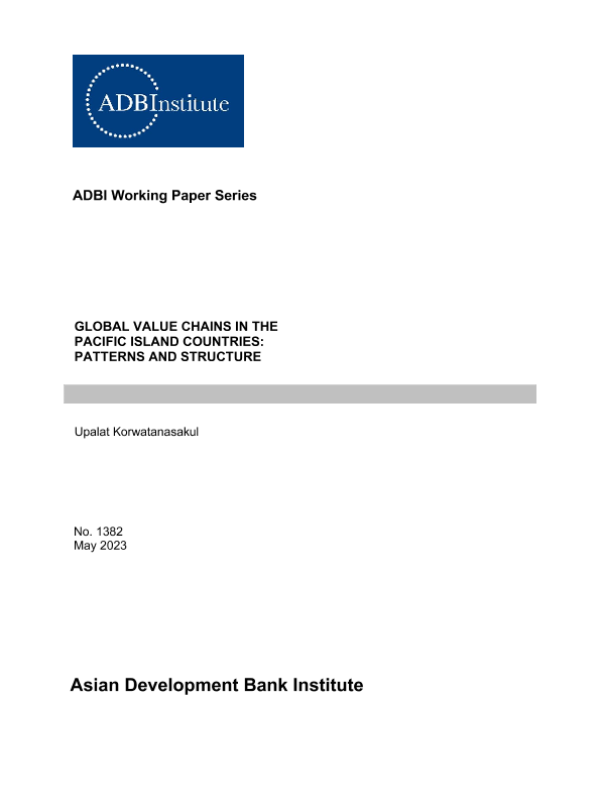 ADBInstitute

ADBI Working Paper Series

GLOBAL VALUE CHAINS IN THE PACIFIC ISLAND COUNTRIES: PATTERNS AND STRUCTURE

Upalat Korwatanasakul

No. 1382
May 2023

Asian Development Bank Institute